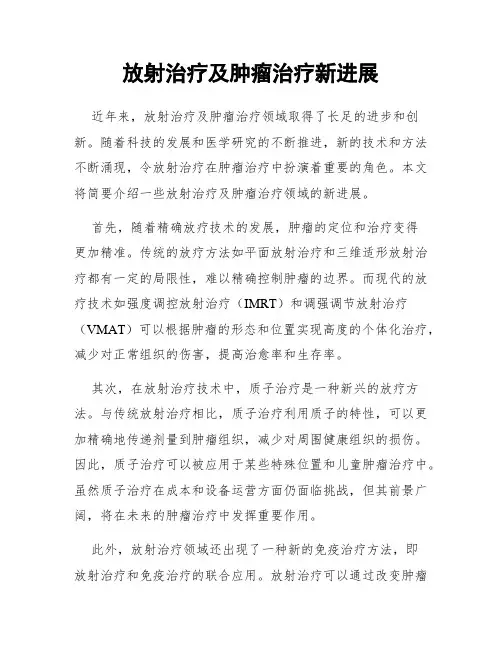 放射治疗及肿瘤治疗新进展

近年来，放射治疗及肿瘤治疗领域取得了长足的进步和创新。随着科技的发展和医学研究的不断推进，新的技术和方法不断涌现，令放射治疗在肿瘤治疗中扮演着重要的角色。本文将简要介绍一些放射治疗及肿瘤治疗领域的新进展。

首先，随着精确放疗技术的发展，肿瘤的定位和治疗变得更加精准。传统的放疗方法如平面放射治疗和三维适形放射治疗都有一定的局限性，难以精确控制肿瘤的边界。而现代的放疗技术如强度调控放射治疗（IMRT）和调强调节放射治疗（VMAT）可以根据肿瘤的形态和位置实现高度的个体化治疗，减少对正常组织的伤害，提高治愈率和生存率。

其次，在放射治疗技术中，质子治疗是一种新兴的放疗方法。与传统放射治疗相比，质子治疗利用质子的特性，可以更加精确地传递剂量到肿瘤组织，减少对周围健康组织的损伤。因此，质子治疗可以被应用于某些特殊位置和儿童肿瘤治疗中。虽然质子治疗在成本和设备运营方面仍面临挑战，但其前景广阔，将在未来的肿瘤治疗中发挥重要作用。

此外，放射治疗领域还出现了一种新的免疫治疗方法，即放射治疗和免疫治疗的联合应用。放射治疗可以通过改变肿瘤